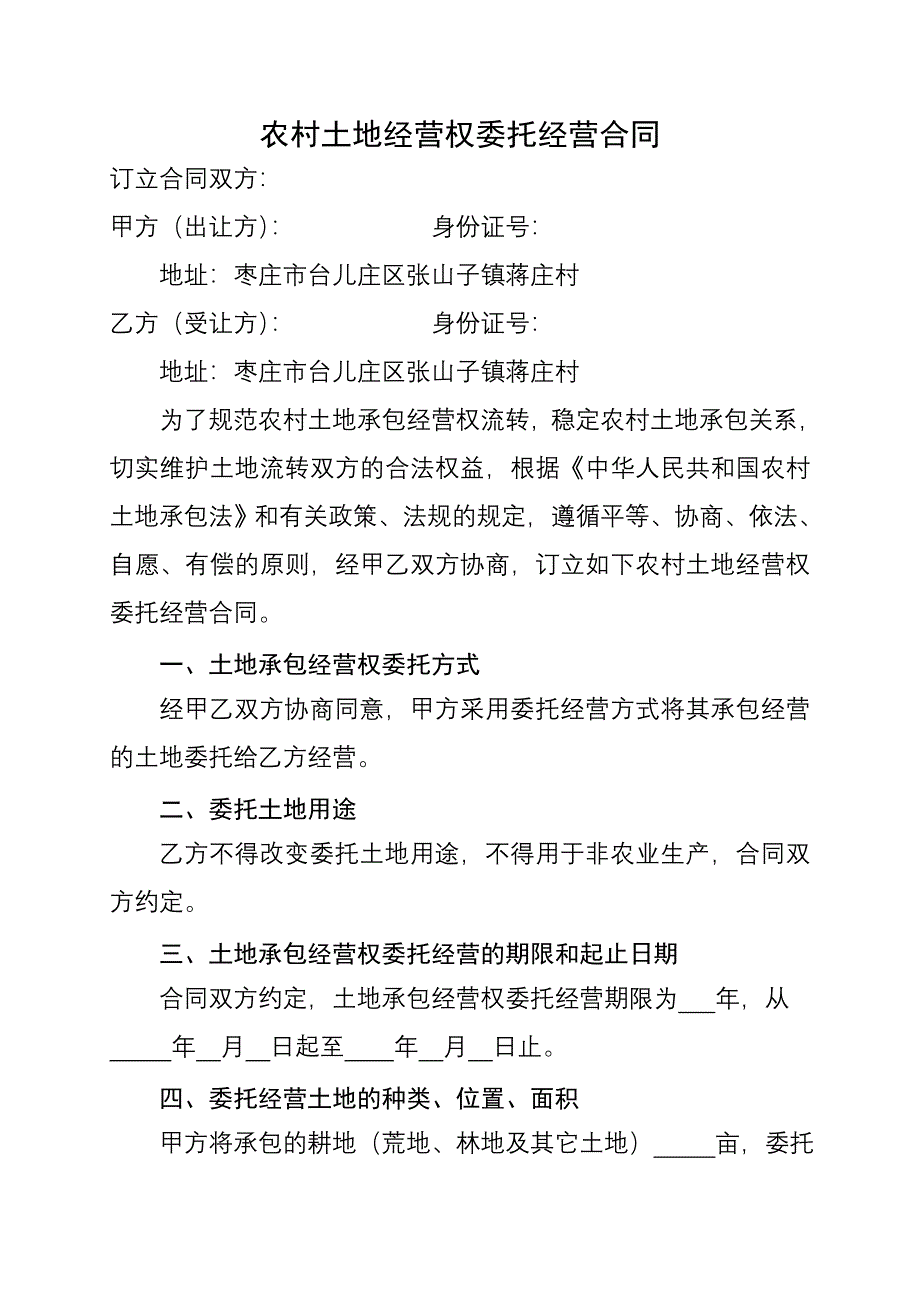 农村土地经营权委托经营合同

订立合同双方：

甲方（出让方）：　　　　　　身份证号：

地址：枣庄市台儿庄区张山子镇蒋庄村

乙方（受让方）：　　　　　　身份证号：

地址：枣庄市台儿庄区张山子镇蒋庄村

为了规范农村土地承包经营权流转，稳定农村土地承包关系，切实维护土地流转双方的合法权益，根据《中华人民共和国农村土地承包法》和有关政策、法规的规定，遵循平等、协商、依法、自愿、有偿的原则，经甲乙双方协商，订立如下农村土地经营权委托经营合同。

一、土地承包经营权委托方式

经甲乙双方协商同意，甲方采用委托经营方式将其承包经营的土地委托给乙方经营。

二、委托土地用途

乙方不得改变委托土地用途，不得用于非农业生产，合同双方约定。

三、土地承包经营权委托经营的期限和起止日期

合同双方约定，土地承包经营权委托经营期限为___年，从_____年__月__日起至____年__月__日止。

四、委托经营土地的种类、位置、面积

甲方将承包的耕地（荒地、林地及其它土地）_____亩，委托